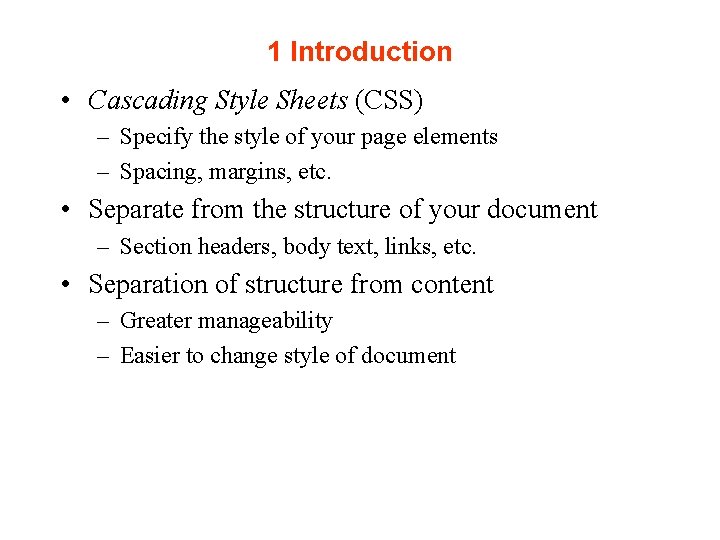 1 Introduction

• Cascading Style Sheets (CSS)
– Specify the style of your page elements
– Spacing, margins, etc.

• Separate from the structure of your document
– Section headers, body text, links, etc.

• Separation of structure from content
– Greater manageability
– Easier to change style of document